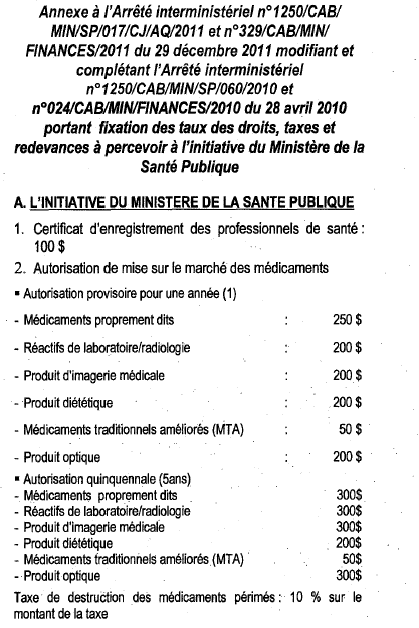 Annexe à l'Arrêté interministériel n°1250/CAB/MIN/SP/017/CJ/AQ/2011 et n°329/CAB/MIN/FINANCES/2011 du 29 décembre 2011 modifiant et complétant l'Arrêté interministériel n°1250/CAB/MIN/SP/060/2010 et n°024/CAB/MIN/FINANCES/2010 du 28 avril 2010 portant fixation des taux des droits, taxes et redevances à percevoir à l'initiative du Ministère de la Santé Publique

A. L'INITIATIVE DU MINISTERE DE LA SANTE PUBLIQUE

1. Certificat d'enregistrement des professionnels de santé : 100 $

2. Autorisation de mise sur le marché des médicaments

▪ Autorisation provisoire pour une année (1)

- Médicaments proprement dits : 250 $

- Réactifs de laboratoire/radiologie : 200 $

- Produit d'imagerie médicale : 200 $

- Produit diététique : 200 $

- Médicaments traditionnels améliorés (MTA) : 50 $

- Produit optique : 200 $

▪ Autorisation quinquennale (5ans)
- Médicaments proprement dits 300$
- Réactifs de laboratoire/radiologie 300$
- Produit d'imagerie médicale 300$
- Produit diététique 200$
- Médicaments traditionnels améliorés (MTA) 50$
- Produit optique 300$

Taxe de destruction des médicaments périmés : 10 % sur le montant de la taxe